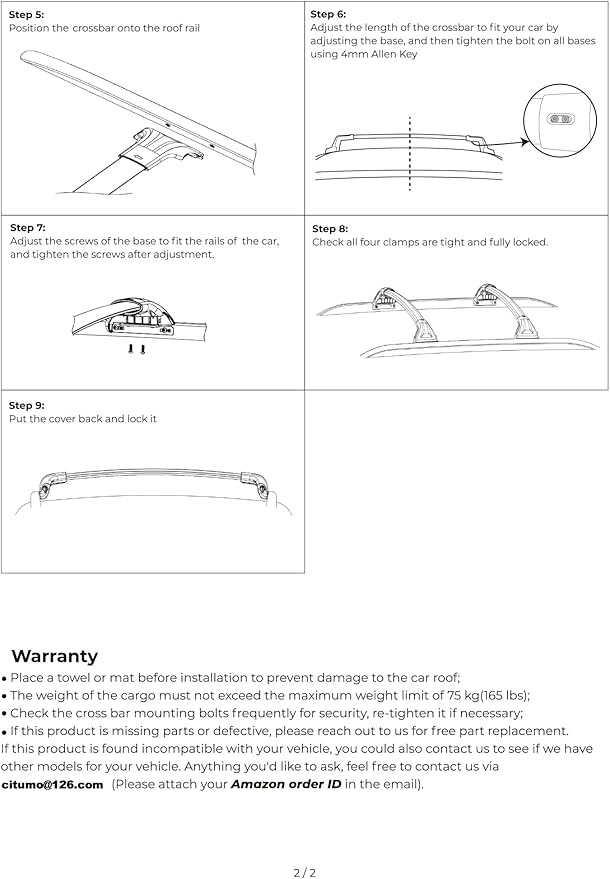 Step 5:
Position the crossbar onto the roof rail

Step 6:
Adjust the length of the crossbar to fit your car by adjusting the base, and then tighten the bolt on all bases using 4mm Allen Key

Step 7:
Adjust the screws of the base to fit the rails of the car, and tighten the screws after adjustment.

Step 8:
Check all four clamps are tight and fully locked.

Step 9:
Put the cover back and lock it

Warranty
• Place a towel or mat before installation to prevent damage to the car roof;
• The weight of the cargo must not exceed the maximum weight limit of 75 kg(165 lbs);
• Check the cross bar mounting bolts frequently for security, re-tighten it if necessary;
• If this product is missing parts or defective, please reach out to us for free part replacement.
If this product is found incompatible with your vehicle, you could also contact us to see if we have other models for your vehicle. Anything you'd like to ask, feel free to contact us via
citumo@126.com (Please attach your Amazon order ID in the email).

2 / 2